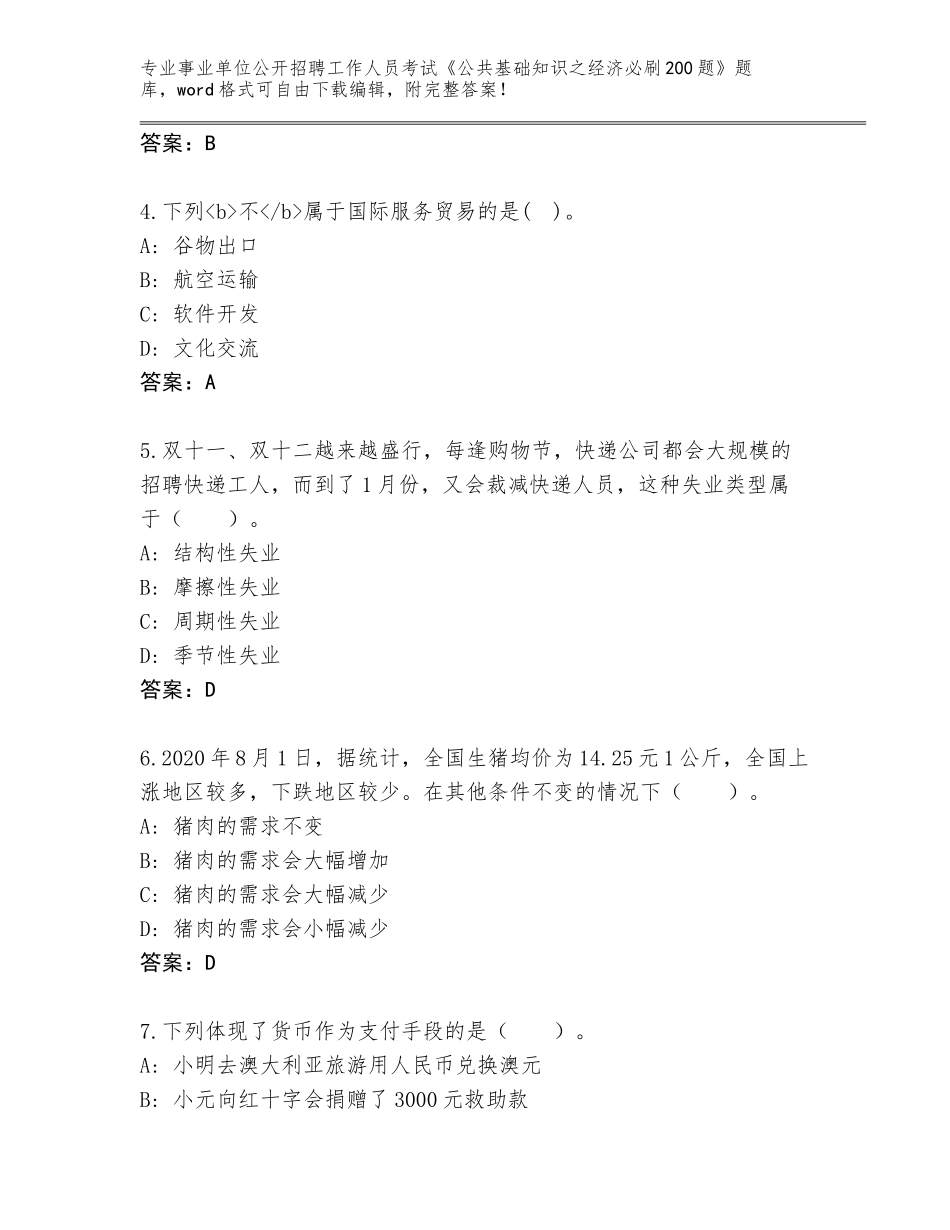 专业事业单位公开招聘工作人员考试《公共基础知识之经济必刷200题》题库，word格式可自由下载编辑，附完整答案！

答案：B

4.下列<b>不</b>属于国际服务贸易的是(　)。
A: 谷物出口
B: 航空运输
C: 软件开发
D: 文化交流
答案：A

5.双十一、双十二越来越盛行，每逢购物节，快递公司都会大规模的招聘快递工人，而到了1月份，又会裁减快递人员，这种失业类型属于（　　）。
A: 结构性失业
B: 摩擦性失业
C: 周期性失业
D: 季节性失业
答案：D

6.2020年8月1日，据统计，全国生猪均价为14.25元1公斤，全国上涨地区较多，下跌地区较少。在其他条件不变的情况下（　　）。
A: 猪肉的需求不变
B: 猪肉的需求会大幅增加
C: 猪肉的需求会大幅减少
D: 猪肉的需求会小幅减少
答案：D

7.下列体现了货币作为支付手段的是（　　）。
A: 小明去澳大利亚旅游用人民币兑换澳元
B: 小元向红十字会捐赠了3000元救助款